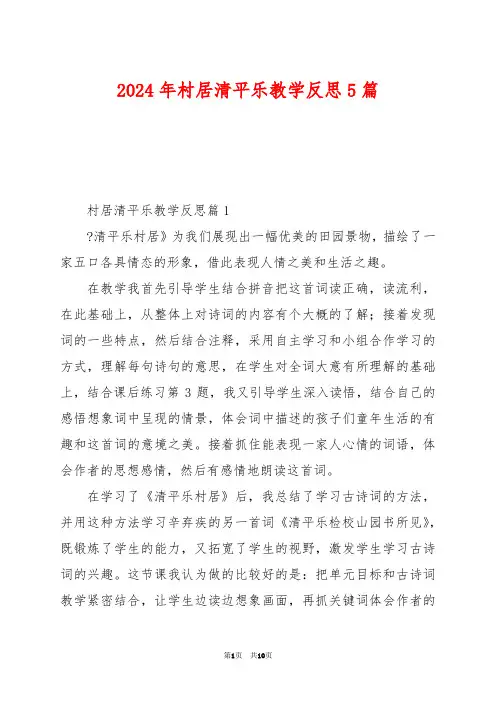 2024年村居清平乐教学反思5篇

村居清平乐教学反思篇1

?清平乐村居》为我们展现出一幅优美的田园景物，描绘了一家五口各具情态的形象，借此表现人情之美和生活之趣。

在教学我首先引导学生结合拼音把这首词读正确，读流利，在此基础上，从整体上对诗词的内容有个大概的了解；接着发现词的一些特点，然后结合注释，采用自主学习和小组合作学习的方式，理解每句诗句的意思，在学生对全词大意有所理解的基础上，结合课后练习第3题，我又引导学生深入读悟，结合自己的感悟想象词中呈现的情景，体会词中描述的孩子们童年生活的有趣和这首词的意境之美。接着抓住能表现一家人心情的词语，体会作者的思想感情，然后有感情地朗读这首词。

在学习了《清平乐村居》后，我总结了学习古诗词的方法，并用这种方法学习辛弃疾的另一首词《清平乐检校山园书所见》，既锻炼了学生的能力，又拓宽了学生的视野，激发学生学习古诗词的兴趣。这节课我认为做的比较好的是：把单元目标和古诗词教学紧密结合，让学生边读边想象画面，再抓关键词体会作者的

第1页 共10页